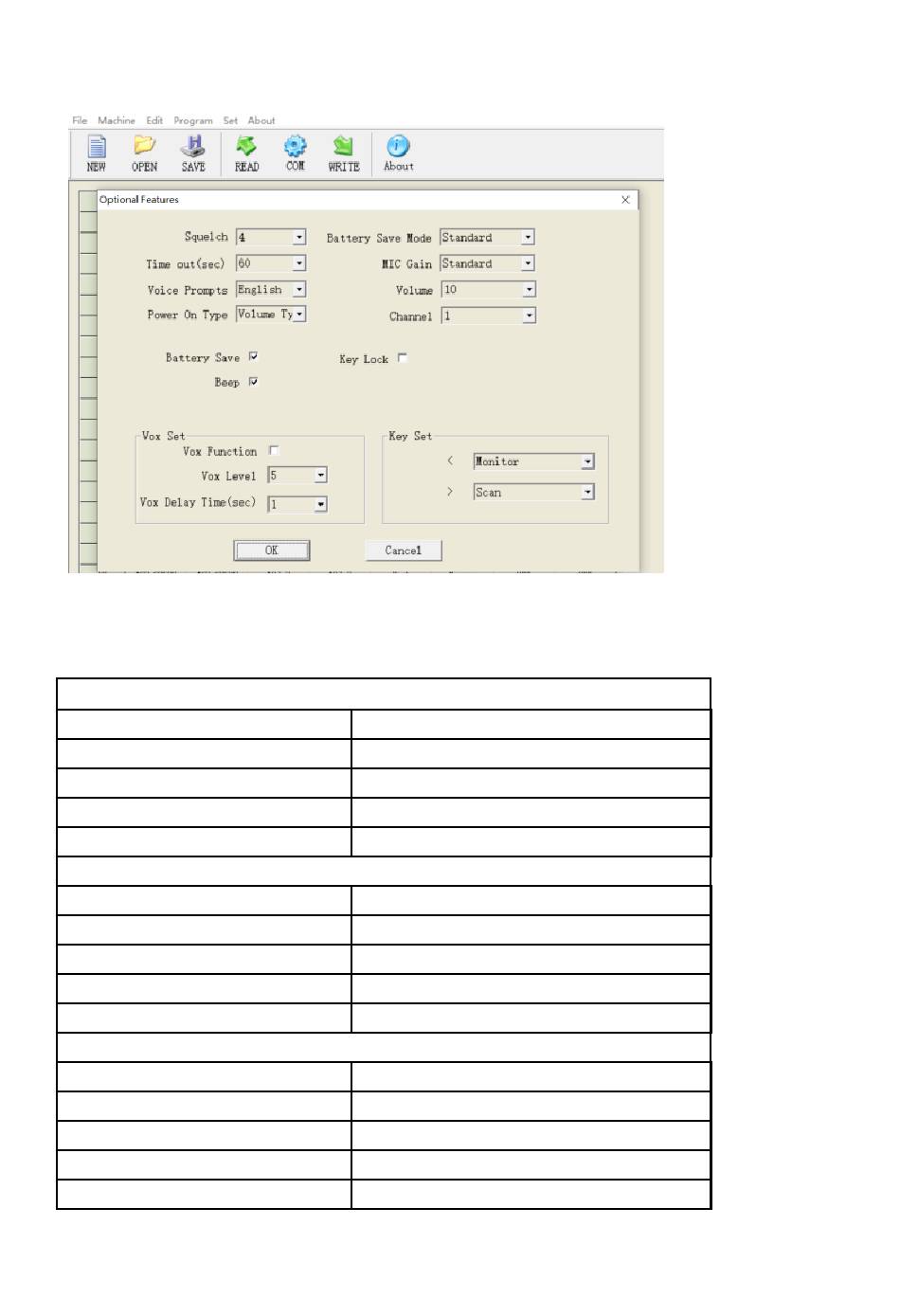 File Machine Edit Program Set About

NEW OPEN SAVE READ COM WRITE About

Optional Features

Squelch 4
Time out(sec) 60
Voice Prompts English
Power On Type Volume Ty

Battery Save Mode Standard
MIC Gain Standard
Volume 10
Channel 1

Battery Save
Beep

Key Lock

Vox Set
Vox Function
Vox Level 5
Vox Delay Time(sec) 1

Key Set
< Monitor
> Scan

OK
Cancel